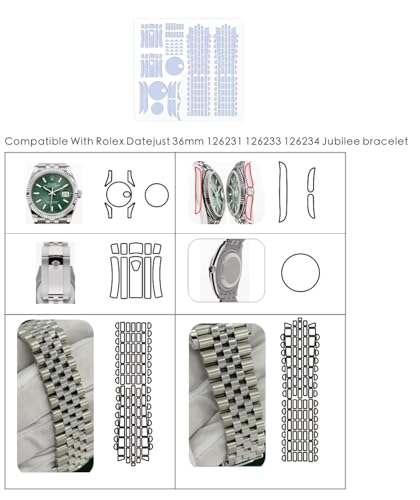 Compatible With Rolex Datejust 36mm 126231 126233 126234 Jubilee bracelet